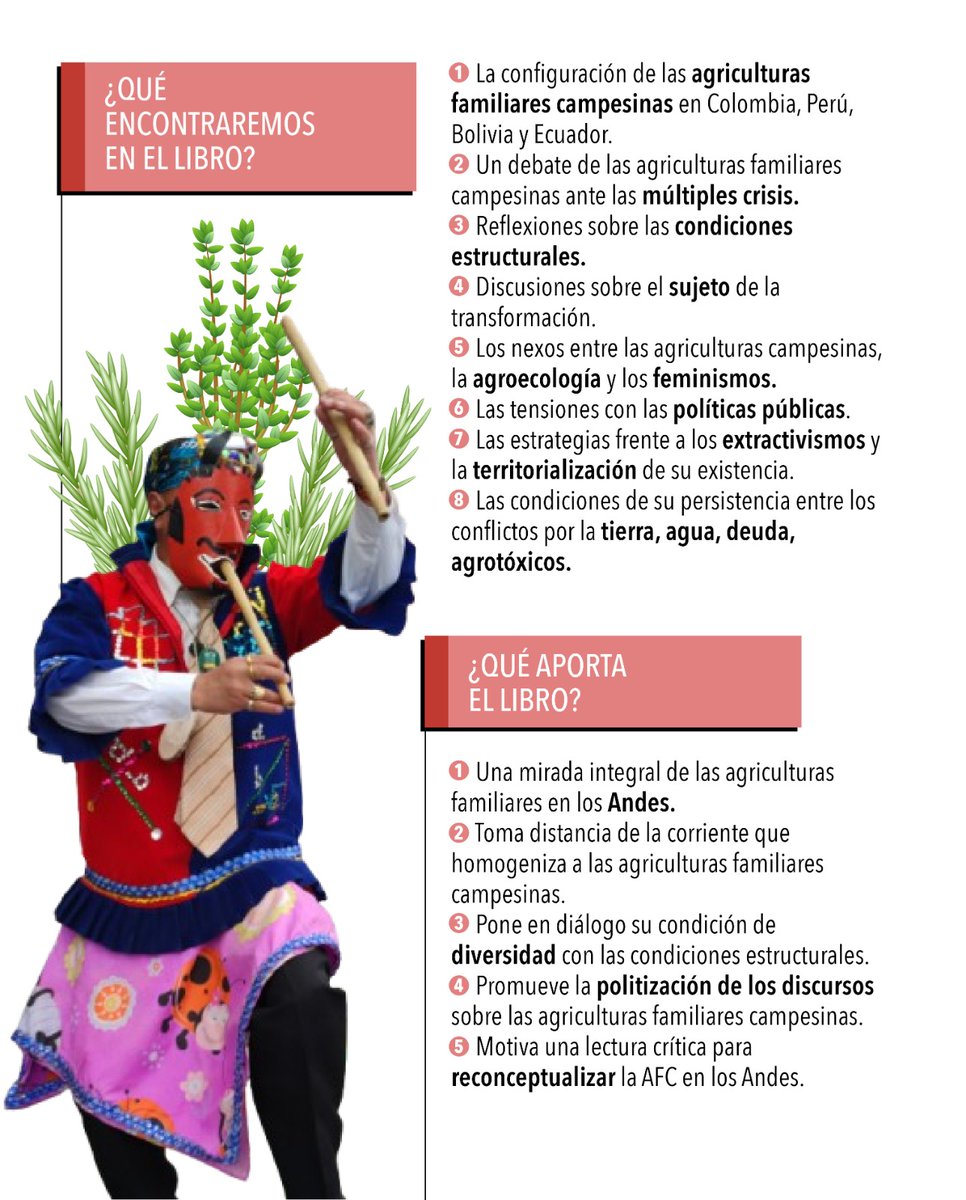 ¿QUÉ ENCONTRAREMOS EN EL LIBRO?

1 La configuración de las agriculturas familiares campesinas en Colombia, Perú, Bolivia y Ecuador.
2 Un debate de las agriculturas familiares campesinas ante las múltiples crisis.
3 Reflexiones sobre las condiciones estructurales.
4 Discusiones sobre el sujeto de la transformación.
5 Los nexos entre las agriculturas campesinas, la agroecología y los feminismos.
6 Las tensiones con las políticas públicas.
7 Las estrategias frente a los extractivismos y la territorialización de su existencia.
8 Las condiciones de su persistencia entre los conflictos por la tierra, agua, deuda, agrotóxicos.

¿QUÉ APORTA EL LIBRO?

1 Una mirada integral de las agriculturas familiares en los Andes.
2 Toma distancia de la corriente que homogeniza a las agriculturas familiares campesinas.
3 Pone en diálogo su condición de diversidad con las condiciones estructurales.
4 Promueve la politización de los discursos sobre las agriculturas familiares campesinas.
5 Motiva una lectura crítica para reconceptualizar la AFC en los Andes.